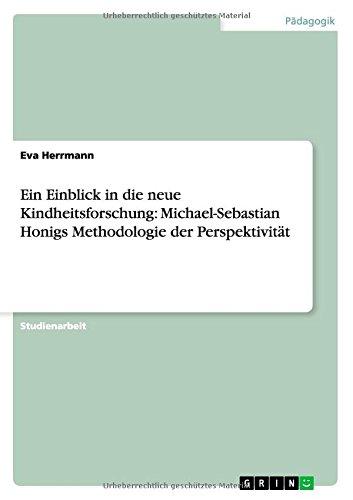 Urheberrechtlich geschütztes Material

Pädagogik

Eva Herrmann

Ein Einblick in die neue Kindheitsforschung: Michael-Sebastian Honigs Methodologie der Perspektivität

Studienarbeit

Urheberrechtlich geschütztes Material

GRIN